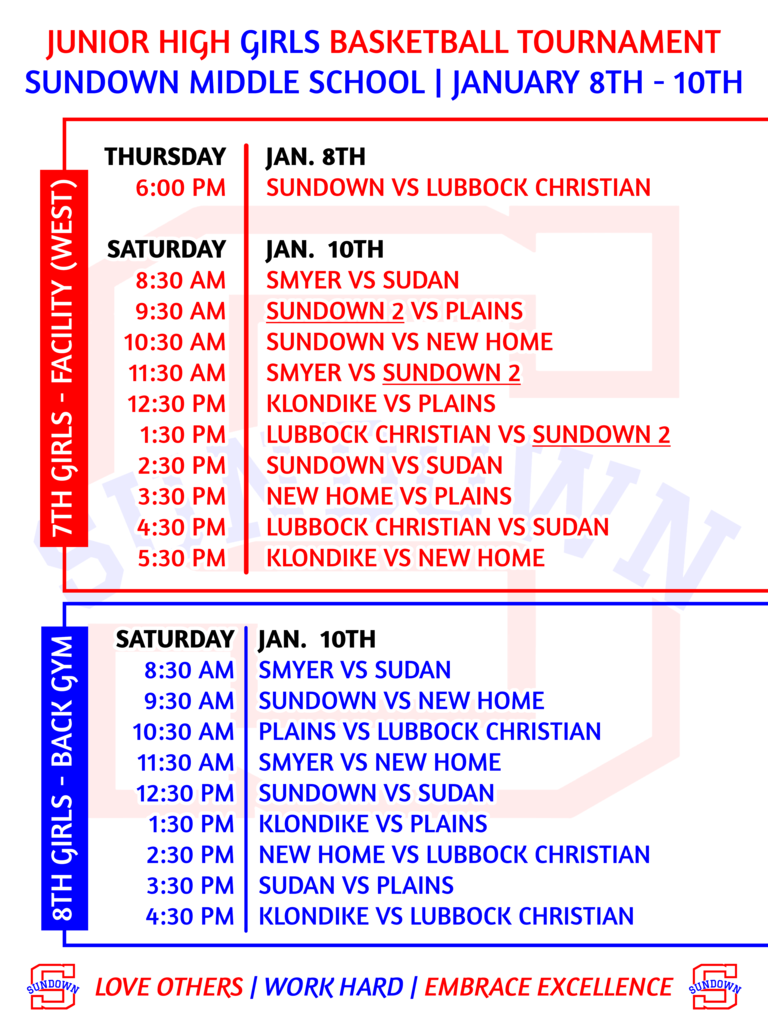 JUNIOR HIGH GIRLS BASKETBALL TOURNAMENT
SUNDOWN MIDDLE SCHOOL | JANUARY 8TH - 10TH

7TH GIRLS - FACILITY (WEST)

| THURSDAY | JAN. 8TH |
|---|---|
| 6:00 PM | SUNDOWN VS LUBBOCK CHRISTIAN |
| SATURDAY | JAN. 10TH |
| 8:30 AM | SMYER VS SUDAN |
| 9:30 AM | SUNDOWN 2 VS PLAINS |
| 10:30 AM | SUNDOWN VS NEW HOME |
| 11:30 AM | SMYER VS SUNDOWN 2 |
| 12:30 PM | KLONDIKE VS PLAINS |
| 1:30 PM | LUBBOCK CHRISTIAN VS SUNDOWN 2 |
| 2:30 PM | SUNDOWN VS SUDAN |
| 3:30 PM | NEW HOME VS PLAINS |
| 4:30 PM | LUBBOCK CHRISTIAN VS SUDAN |
| 5:30 PM | KLONDIKE VS NEW HOME |

8TH GIRLS - BACK GYM

| SATURDAY | JAN. 10TH |
|---|---|
| 8:30 AM | SMYER VS SUDAN |
| 9:30 AM | SUNDOWN VS NEW HOME |
| 10:30 AM | PLAINS VS LUBBOCK CHRISTIAN |
| 11:30 AM | SMYER VS NEW HOME |
| 12:30 PM | SUNDOWN VS SUDAN |
| 1:30 PM | KLONDIKE VS PLAINS |
| 2:30 PM | NEW HOME VS LUBBOCK CHRISTIAN |
| 3:30 PM | SUDAN VS PLAINS |
| 4:30 PM | KLONDIKE VS LUBBOCK CHRISTIAN |

SUNDOWN LOVE OTHERS | WORK HARD | EMBRACE EXCELLENCE SUNDOWN